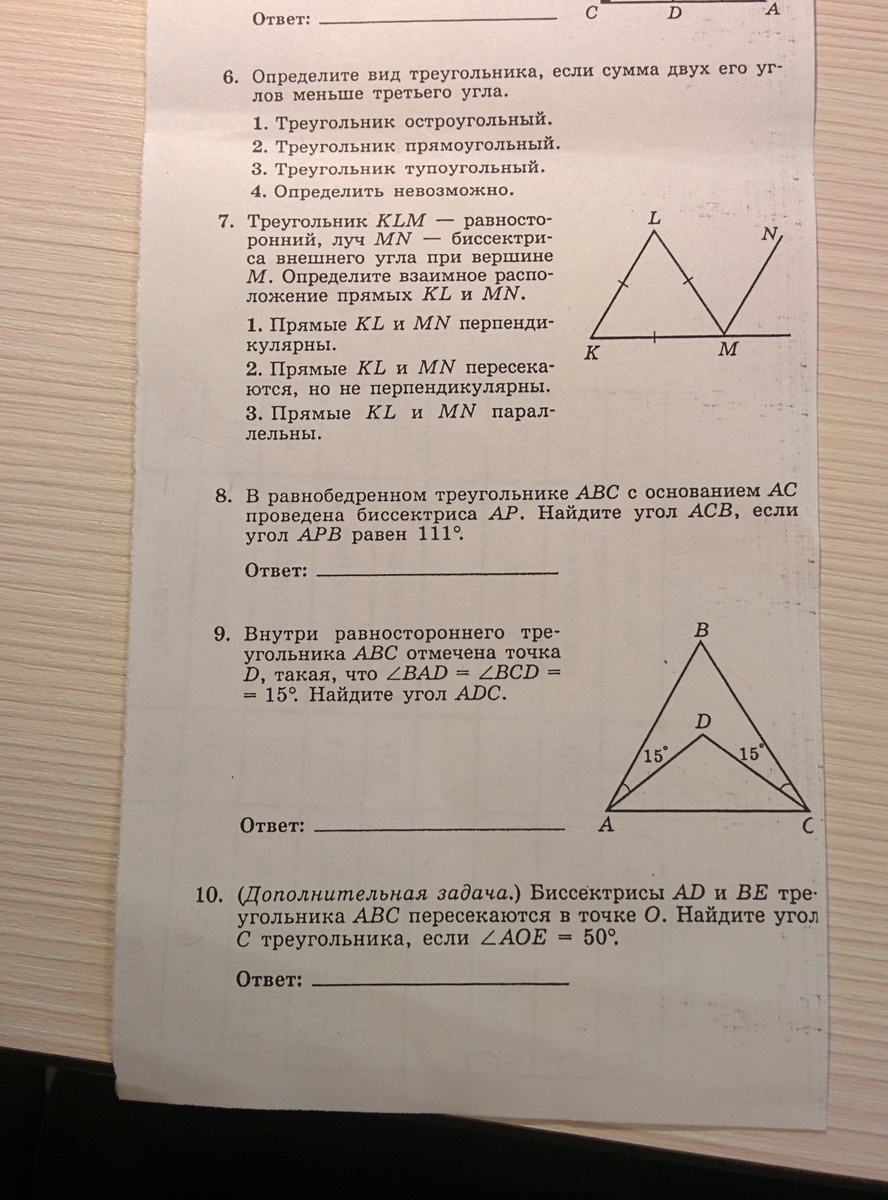 Ответ: ______________

C D A

6. Определите вид треугольника, если сумма двух его углов меньше третьего угла.

1. Треугольник остроугольный.
2. Треугольник прямоугольный.
3. Треугольник тупоугольный.
4. Определить невозможно.

7. Треугольник $KLM$ — равносторонний, луч $MN$ — биссектриса внешнего угла при вершине $M$. Определите взаимное расположение прямых $KL$ и $MN$.

1. Прямые $KL$ и $MN$ перпендикулярны.
2. Прямые $KL$ и $MN$ пересекаются, но не перпендикулярны.
3. Прямые $KL$ и $MN$ параллельны.

L N K M

8. В равнобедренном треугольнике $ABC$ с основанием $AC$ проведена биссектриса $AP$. Найдите угол $ACB$, если угол $APB$ равен $111°$.

Ответ: ______________

9. Внутри равностороннего треугольника $ABC$ отмечена точка $D$, такая, что $\angle BAD = \angle BCD = 15°$. Найдите угол $ADC$.

B D 15° 15° A C

Ответ: ______________

10. (Дополнительная задача.) Биссектрисы $AD$ и $BE$ треугольника $ABC$ пересекаются в точке $O$. Найдите угол $C$ треугольника, если $\angle AOE = 50°$.

Ответ: ______________